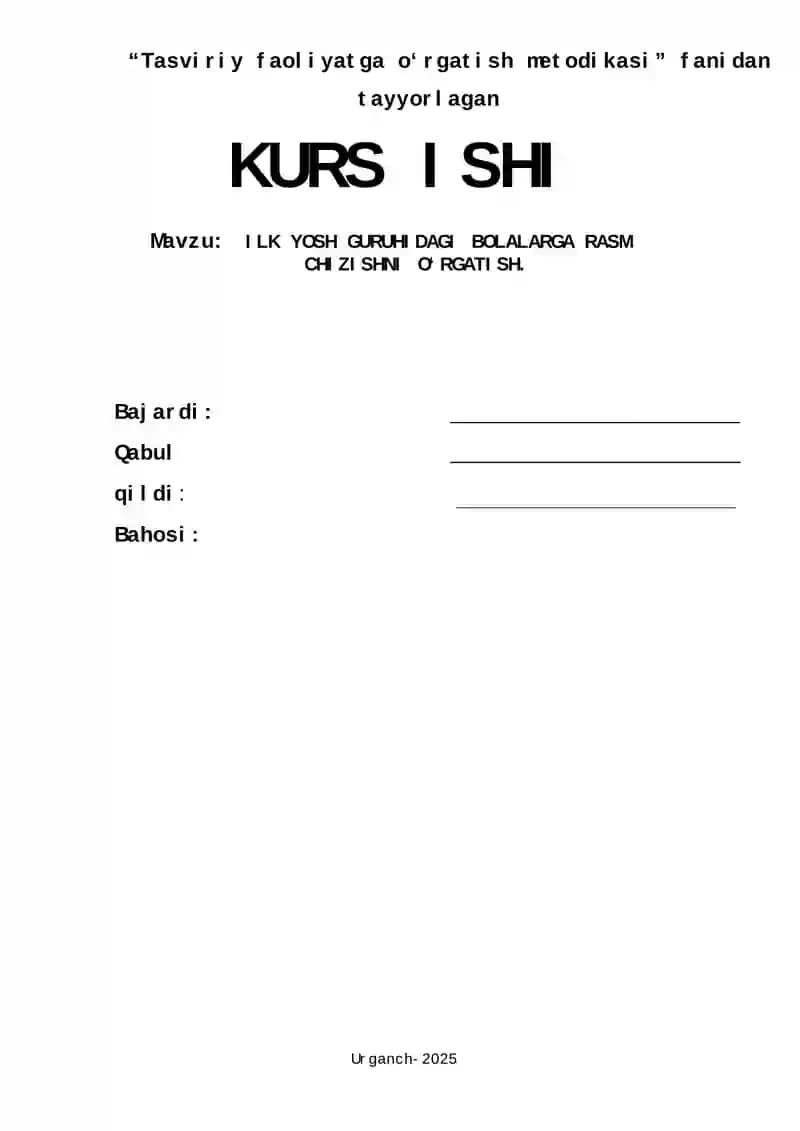 "Tasviriy faoliyatga o'rgatish metodikasi" fanidan tayyorlagan

KURS ISHI

Mavzu: ILK YOSH GURUHIDAGI BOLALARGA RASM CHIZISHNI O'RGATISH.

Bajardi: ____

Qabul ____

qildi: ____

Bahosi:

Urganch- 2025